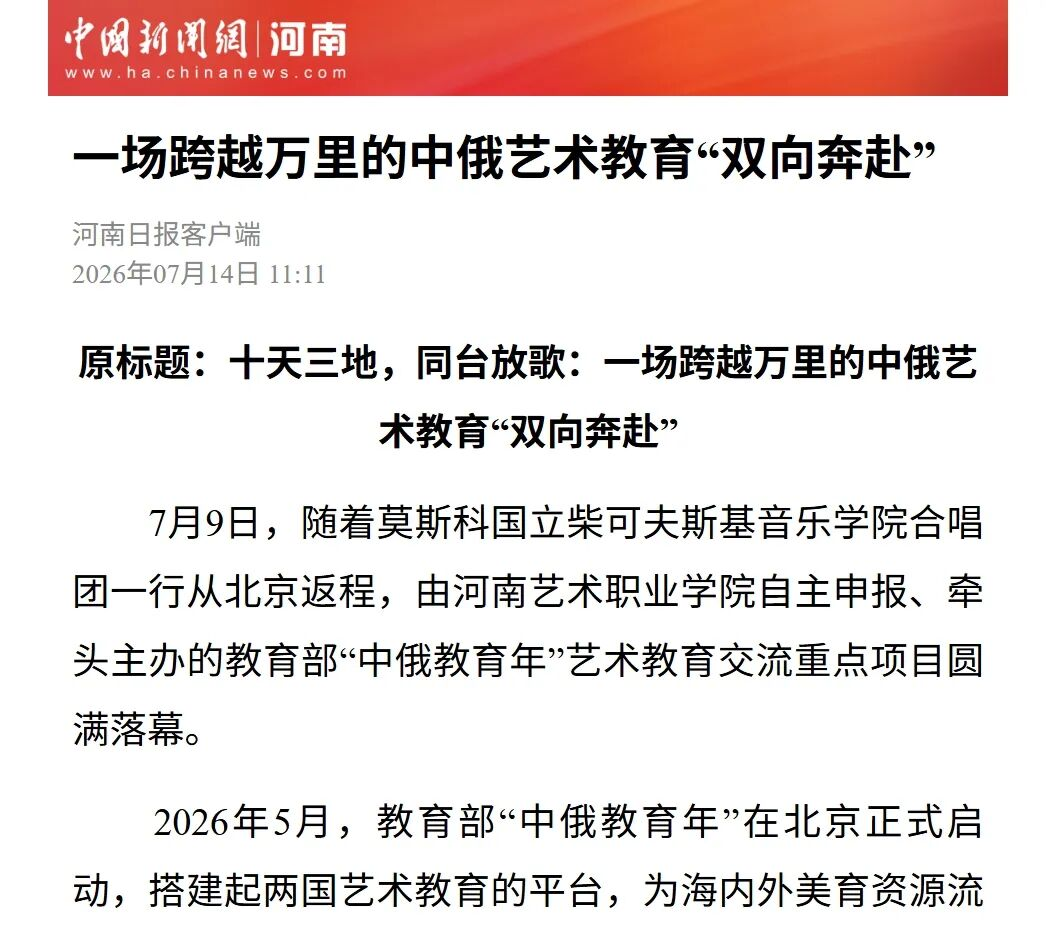 中国新闻网 | 河南
www.ha.chinanews.com

一场跨越万里的中俄艺术教育“双向奔赴”

河南日报客户端
2026年07月14日 11:11

原标题：十天三地，同台放歌：一场跨越万里的中俄艺术教育“双向奔赴”

7月9日，随着莫斯科国立柴可夫斯基音乐学院合唱团一行从北京返程，由河南艺术职业学院自主申报、牵头主办的教育部“中俄教育年”艺术教育交流重点项目圆满落幕。

2026年5月，教育部“中俄教育年”在北京正式启动，搭建起两国艺术教育的平台，为海内外美育资源流